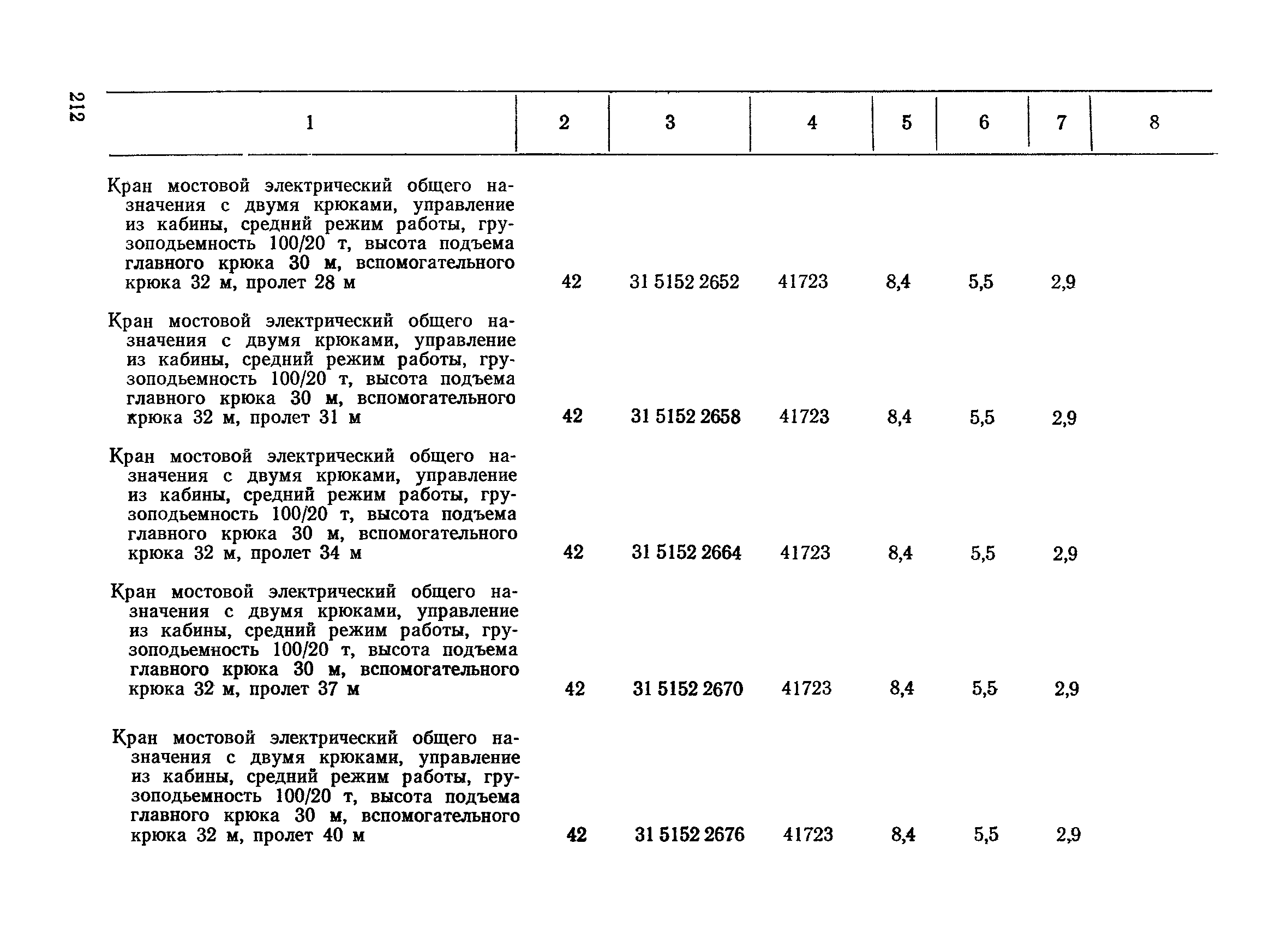 212

| 1 | 2 | 3 | 4 | 5 | 6 | 7 | 8 |
|---|---|---|---|---|---|---|---|
| Кран мостовой электрический общего назначения с двумя крюками, управление из кабины, средний режим работы, грузоподьемность 100/20 т, высота подъема главного крюка 30 м, вспомогательного крюка 32 м, пролет 28 м | 42 | 31 5152 2652 | 41723 | 8,4 | 5,5 | 2,9 | |
| Кран мостовой электрический общего назначения с двумя крюками, управление из кабины, средний режим работы, грузоподьемность 100/20 т, высота подъема главного крюка 30 м, вспомогательного крюка 32 м, пролет 31 м | 42 | 31 5152 2658 | 41723 | 8,4 | 5,5 | 2,9 | |
| Кран мостовой электрический общего назначения с двумя крюками, управление из кабины, средний режим работы, грузоподьемность 100/20 т, высота подъема главного крюка 30 м, вспомогательного крюка 32 м, пролет 34 м | 42 | 31 5152 2664 | 41723 | 8,4 | 5,5 | 2,9 | |
| Кран мостовой электрический общего назначения с двумя крюками, управление из кабины, средний режим работы, грузоподьемность 100/20 т, высота подъема главного крюка 30 м, вспомогательного крюка 32 м, пролет 37 м | 42 | 31 5152 2670 | 41723 | 8,4 | 5,5 | 2,9 | |
| Кран мостовой электрический общего назначения с двумя крюками, управление из кабины, средний режим работы, грузоподьемность 100/20 т, высота подъема главного крюка 30 м, вспомогательного крюка 32 м, пролет 40 м | 42 | 31 5152 2676 | 41723 | 8,4 | 5,5 | 2,9 | |